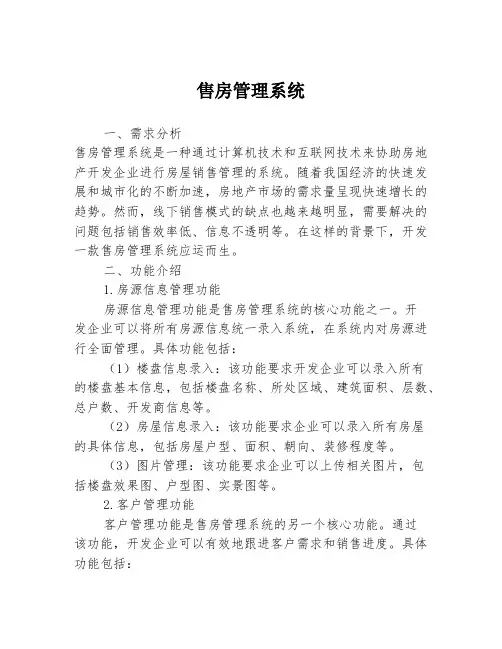 售房管理系统

一、需求分析

售房管理系统是一种通过计算机技术和互联网技术来协助房地产开发企业进行房屋销售管理的系统。随着我国经济的快速发展和城市化的不断加速，房地产市场的需求量呈现快速增长的趋势。然而，线下销售模式的缺点也越来越明显，需要解决的问题包括销售效率低、信息不透明等。在这样的背景下，开发一款售房管理系统应运而生。

二、功能介绍

1.房源信息管理功能

房源信息管理功能是售房管理系统的核心功能之一。开发企业可以将所有房源信息统一录入系统，在系统内对房源进行全面管理。具体功能包括：

（1）楼盘信息录入：该功能要求开发企业可以录入所有的楼盘基本信息，包括楼盘名称、所处区域、建筑面积、层数、总户数、开发商信息等。

（2）房屋信息录入：该功能要求企业可以录入所有房屋的具体信息，包括房屋户型、面积、朝向、装修程度等。

（3）图片管理：该功能要求企业可以上传相关图片，包括楼盘效果图、户型图、实景图等。

2.客户管理功能

客户管理功能是售房管理系统的另一个核心功能。通过该功能，开发企业可以有效地跟进客户需求和销售进度。具体功能包括：